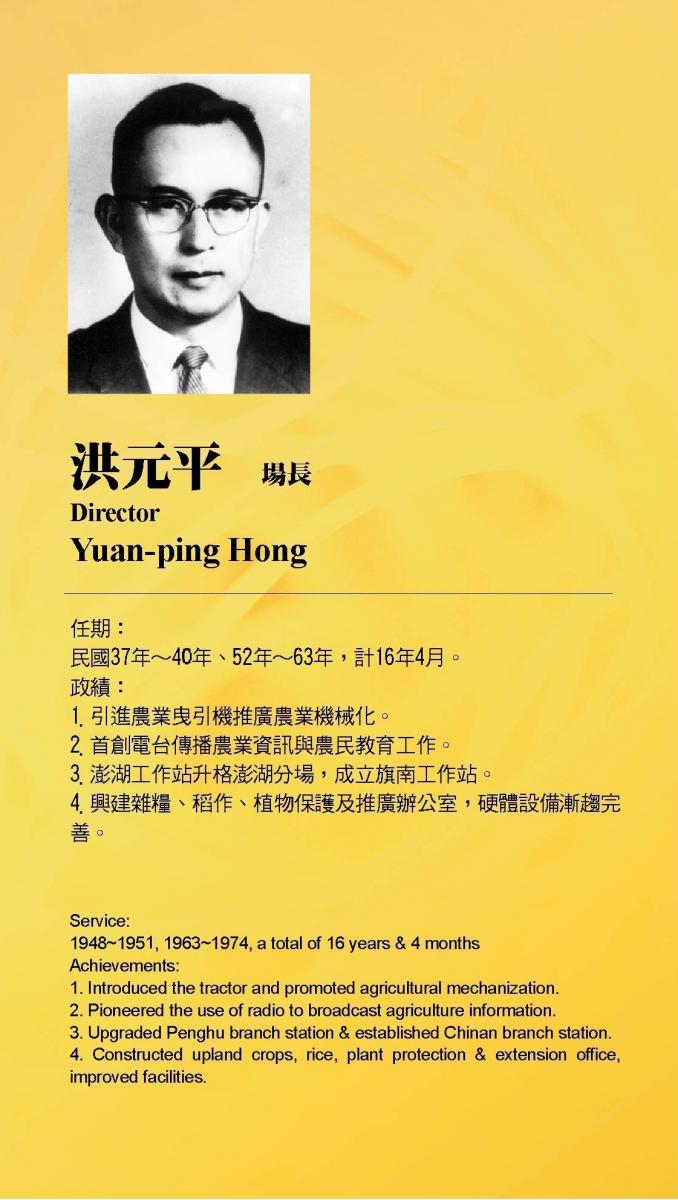 洪元平 場長
Director
Yuan-ping Hong

任期：
民國37年～40年、52年～63年，計16年4月。
政績：
1. 引進農業曳引機推廣農業機械化。
2. 首創電台傳播農業資訊與農民教育工作。
3. 澎湖工作站升格澎湖分場，成立旗南工作站。
4. 興建雜糧、稻作、植物保護及推廣辦公室，硬體設備漸趨完善。

Service:
1948~1951, 1963~1974, a total of 16 years & 4 months
Achievements:
1. Introduced the tractor and promoted agricultural mechanization.
2. Pioneered the use of radio to broadcast agriculture information.
3. Upgraded Penghu branch station & established Chinan branch station.
4. Constructed upland crops, rice, plant protection & extension office, improved facilities.